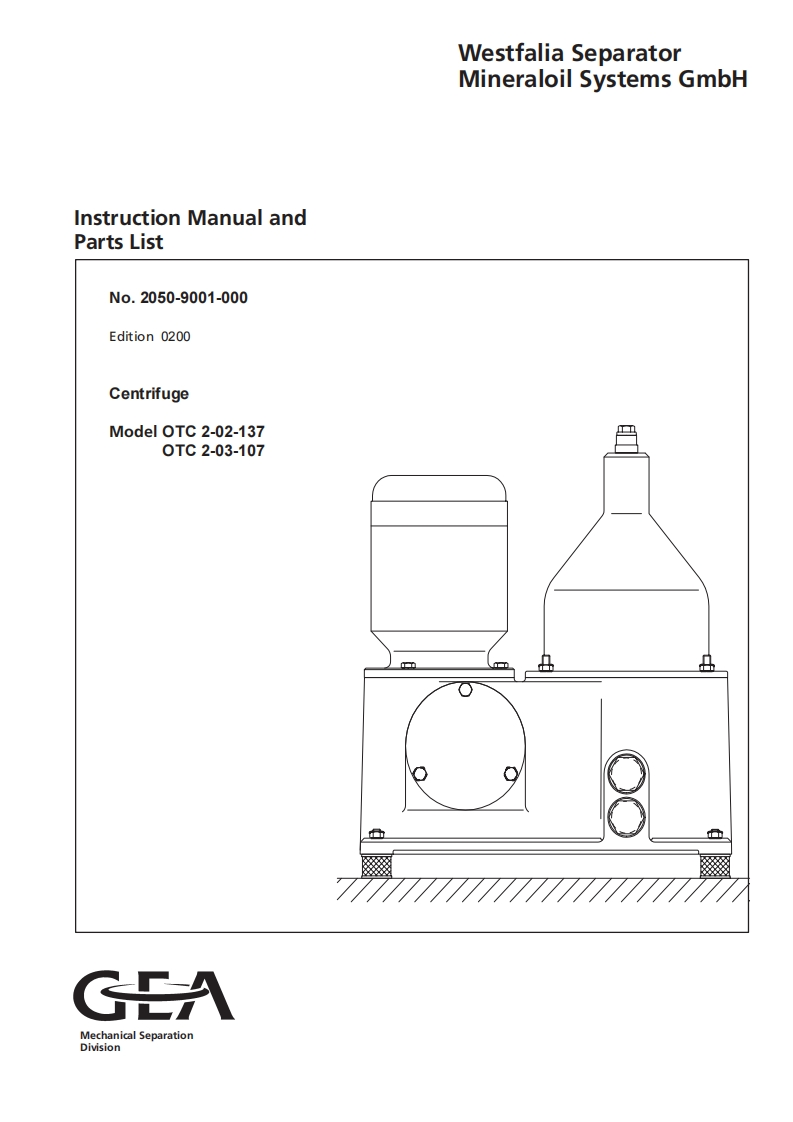 Westfalia Separator
Mineraloil Systems GmbH

Instruction Manual and
Parts List

No. 2050-9001-000

Edition 0200

Centrifuge

Model OTC 2-02-137
OTC 2-03-107

GEA

Mechanical Separation
Division